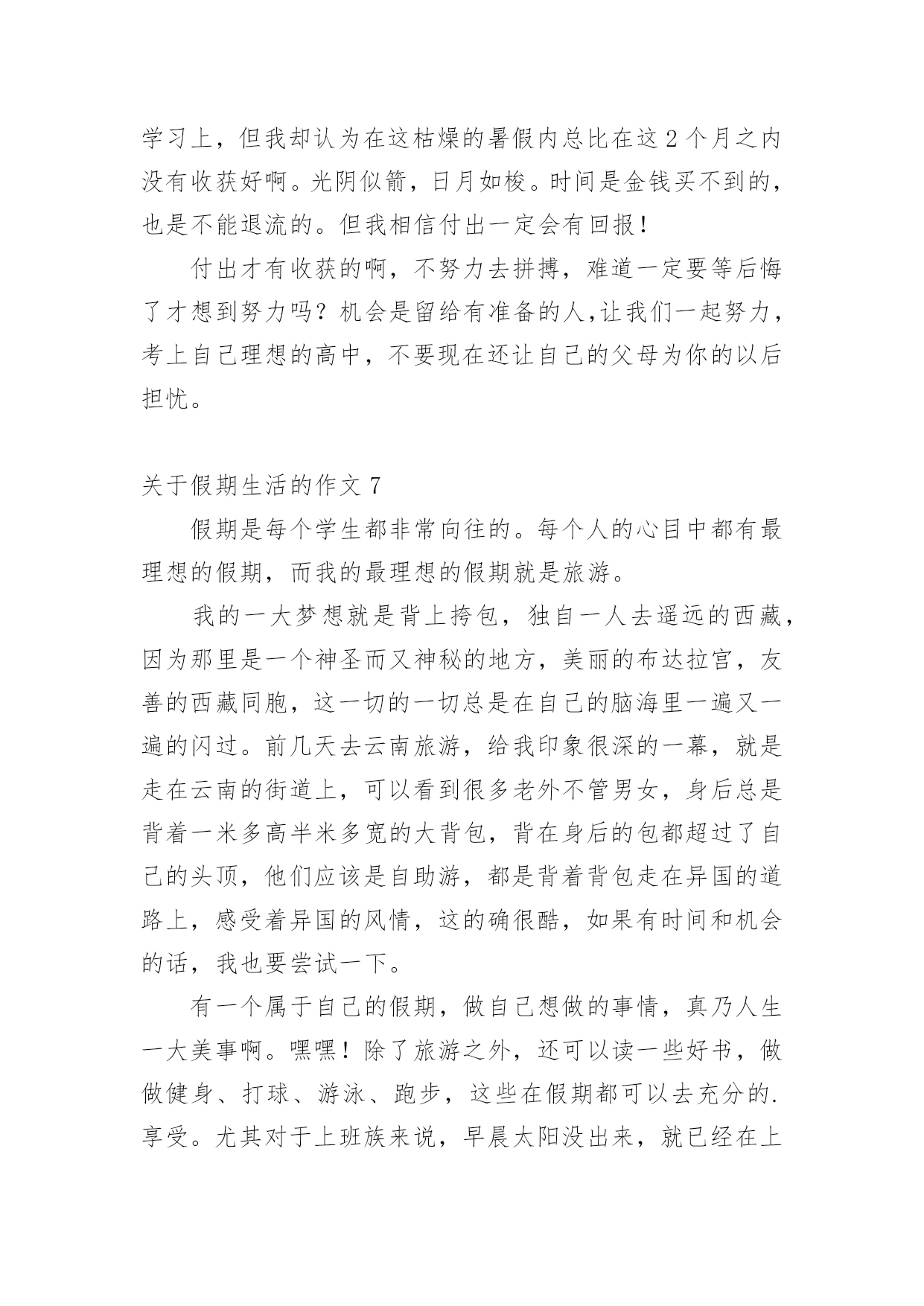 学习上，但我却认为在这枯燥的暑假内总比在这 2 个月之内没有收获好啊。光阴似箭，日月如梭。时间是金钱买不到的，也是不能退流的。但我相信付出一定会有回报！

付出才有收获的啊，不努力去拼搏，难道一定要等后悔了才想到努力吗？机会是留给有准备的人,让我们一起努力，考上自己理想的高中，不要现在还让自己的父母为你的以后担忧。

关于假期生活的作文 7

假期是每个学生都非常向往的。每个人的心目中都有最理想的假期，而我的最理想的假期就是旅游。

我的一大梦想就是背上挎包，独自一人去遥远的西藏，因为那里是一个神圣而又神秘的地方，美丽的布达拉宫，友善的西藏同胞，这一切的一切总是在自己的脑海里一遍又一遍的闪过。前几天去云南旅游，给我印象很深的一幕，就是走在云南的街道上，可以看到很多老外不管男女，身后总是背着一米多高半米多宽的大背包，背在身后的包都超过了自己的头顶，他们应该是自助游，都是背着背包走在异国的道路上，感受着异国的风情，这的确很酷，如果有时间和机会的话，我也要尝试一下。

有一个属于自己的假期，做自己想做的事情，真乃人生一大美事啊。嘿嘿！除了旅游之外，还可以读一些好书，做做健身、打球、游泳、跑步，这些在假期都可以去充分的.享受。尤其对于上班族来说，早晨太阳没出来，就已经在上